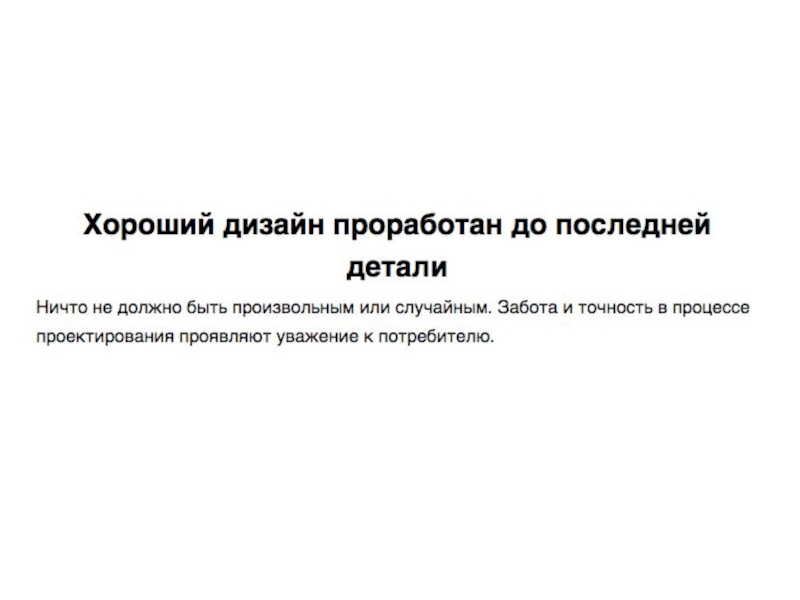 Хороший дизайн проработан до последней детали

Ничто не должно быть произвольным или случайным. Забота и точность в процессе проектирования проявляют уважение к потребителю.